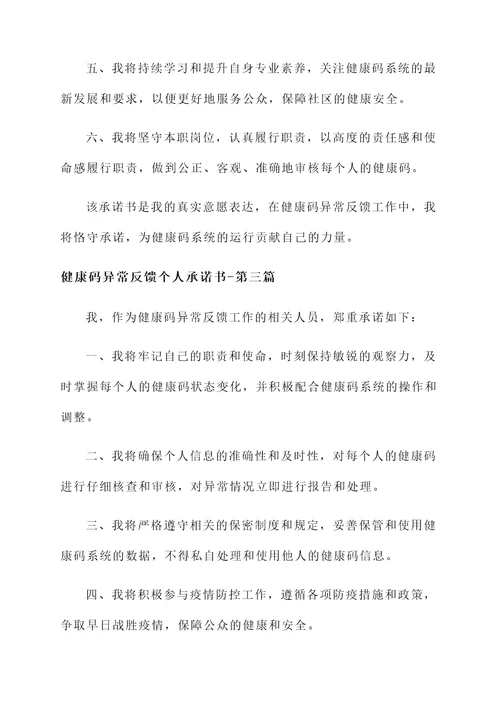 五、我将持续学习和提升自身专业素养，关注健康码系统的最新发展和要求，以便更好地服务公众，保障社区的健康安全。

六、我将坚守本职岗位，认真履行职责，以高度的责任感和使命感履行职责，做到公正、客观、准确地审核每个人的健康码。

该承诺书是我的真实意愿表达，在健康码异常反馈工作中，我将恪守承诺，为健康码系统的运行贡献自己的力量。

健康码异常反馈个人承诺书-第三篇

我，作为健康码异常反馈工作的相关人员，郑重承诺如下：

一、我将牢记自己的职责和使命，时刻保持敏锐的观察力，及时掌握每个人的健康码状态变化，并积极配合健康码系统的操作和调整。

二、我将确保个人信息的准确性和及时性，对每个人的健康码进行仔细核查和审核，对异常情况立即进行报告和处理。

三、我将严格遵守相关的保密制度和规定，妥善保管和使用健康码系统的数据，不得私自处理和使用他人的健康码信息。

四、我将积极参与疫情防控工作，遵循各项防疫措施和政策，争取早日战胜疫情，保障公众的健康和安全。